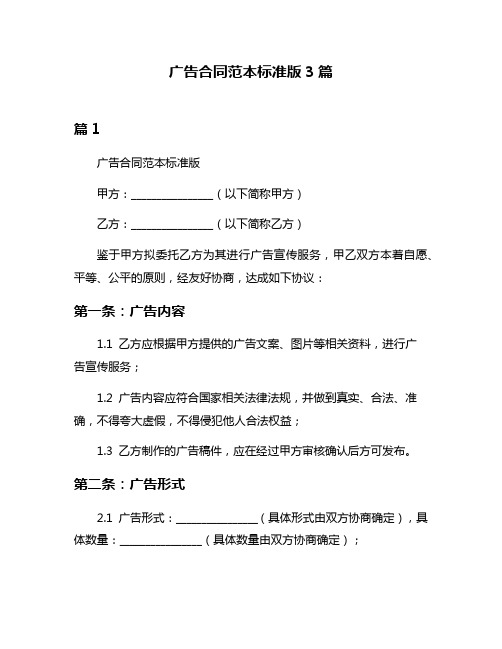 广告合同范本标准版 3 篇

篇 1

广告合同范本标准版

甲方：________________（以下简称甲方）

乙方：________________（以下简称乙方）

鉴于甲方拟委托乙方为其进行广告宣传服务，甲乙双方本着自愿、平等、公平的原则，经友好协商，达成如下协议：

第一条：广告内容

1.1 乙方应根据甲方提供的广告文案、图片等相关资料，进行广告宣传服务；

1.2 广告内容应符合国家相关法律法规，并做到真实、合法、准确，不得夸大虚假，不得侵犯他人合法权益；

1.3 乙方制作的广告稿件，应在经过甲方审核确认后方可发布。

第二条：广告形式

2.1 广告形式：________________（具体形式由双方协商确定），具体数量：________________（具体数量由双方协商确定）；